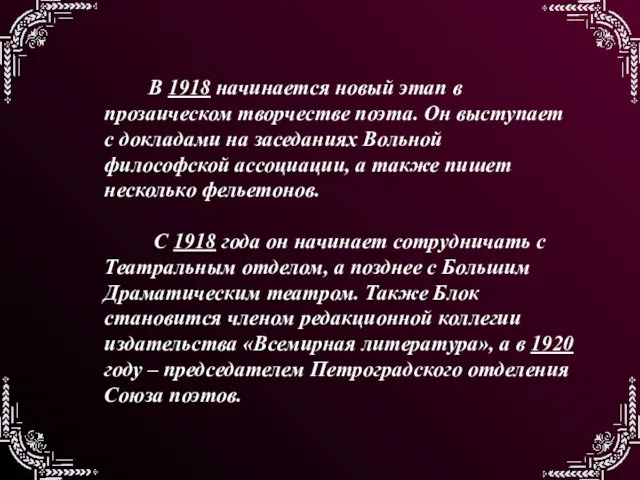 В 1918 начинается новый этап в прозаическом творчестве поэта. Он выступает с докладами на заседаниях Вольной философской ассоциации, а также пишет несколько фельетонов.

С 1918 года он начинает сотрудничать с Театральным отделом, а позднее с Большим Драматическим театром. Также Блок становится членом редакционной коллегии издательства «Всемирная литература», а в 1920 году – председателем Петроградского отделения Союза поэтов.